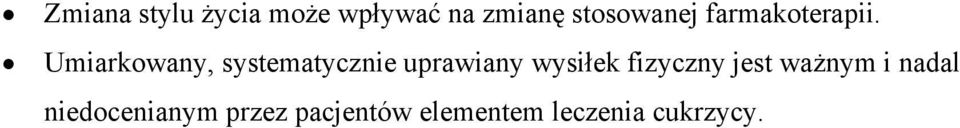 • Zmiana stylu życia może wpływać na zmianę stosowanej farmakoterapii.

• Umiarkowany, systematycznie uprawiany wysiłek fizyczny jest ważnym i nadal niedocenianym przez pacjentów elementem leczenia cukrzycy.